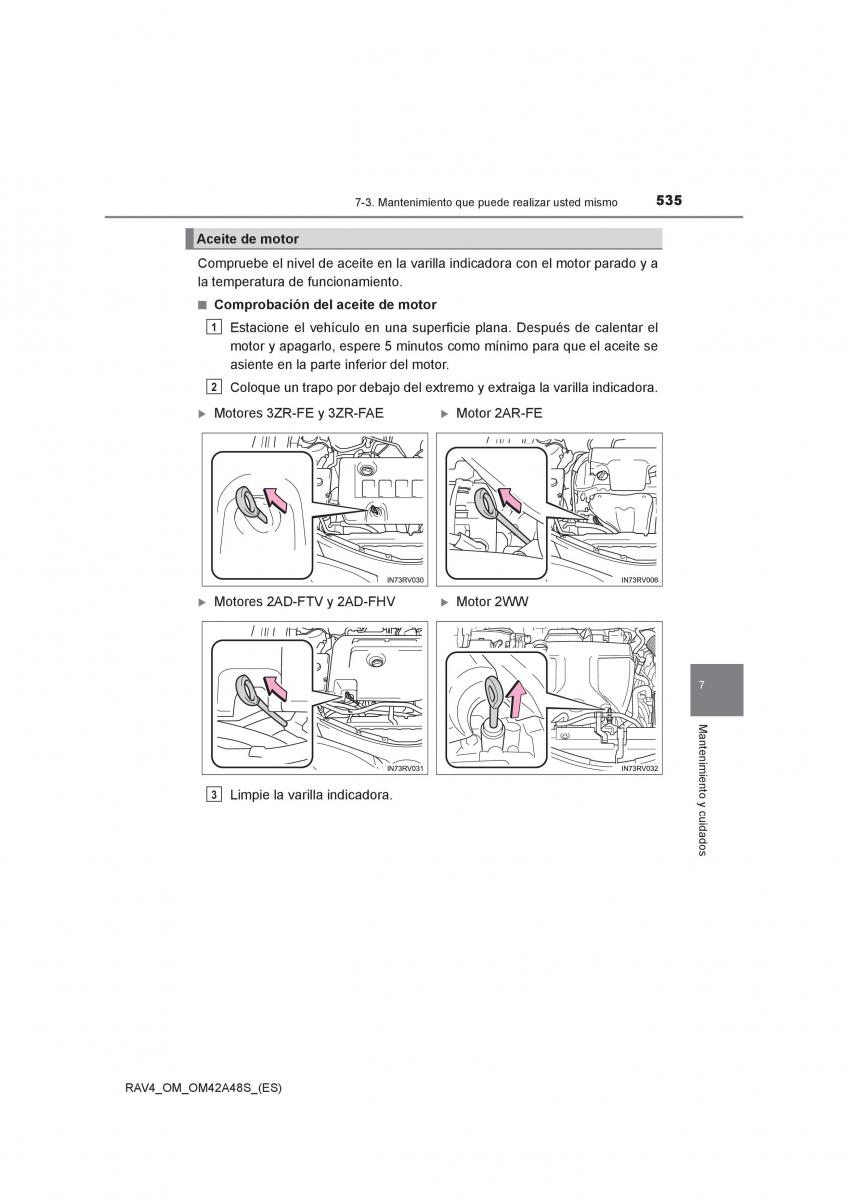 7-3. Mantenimiento que puede realizar usted mismo 535

Aceite de motor

Compruebe el nivel de aceite en la varilla indicadora con el motor parado y a la temperatura de funcionamiento.

■ Comprobación del aceite de motor

1 Estacione el vehículo en una superficie plana. Después de calentar el motor y apagarlo, espere 5 minutos como mínimo para que el aceite se asiente en la parte inferior del motor.

2 Coloque un trapo por debajo del extremo y extraiga la varilla indicadora.

▶ Motores 3ZR-FE y 3ZR-FAE

IN73RV030

▶ Motor 2AR-FE

IN73RV006

▶ Motores 2AD-FTV y 2AD-FHV

IN73RV031

▶ Motor 2WW

IN73RV032

3 Limpie la varilla indicadora.

7

Mantenimiento y cuidados

RAV4_OM_OM42A48S_(ES)